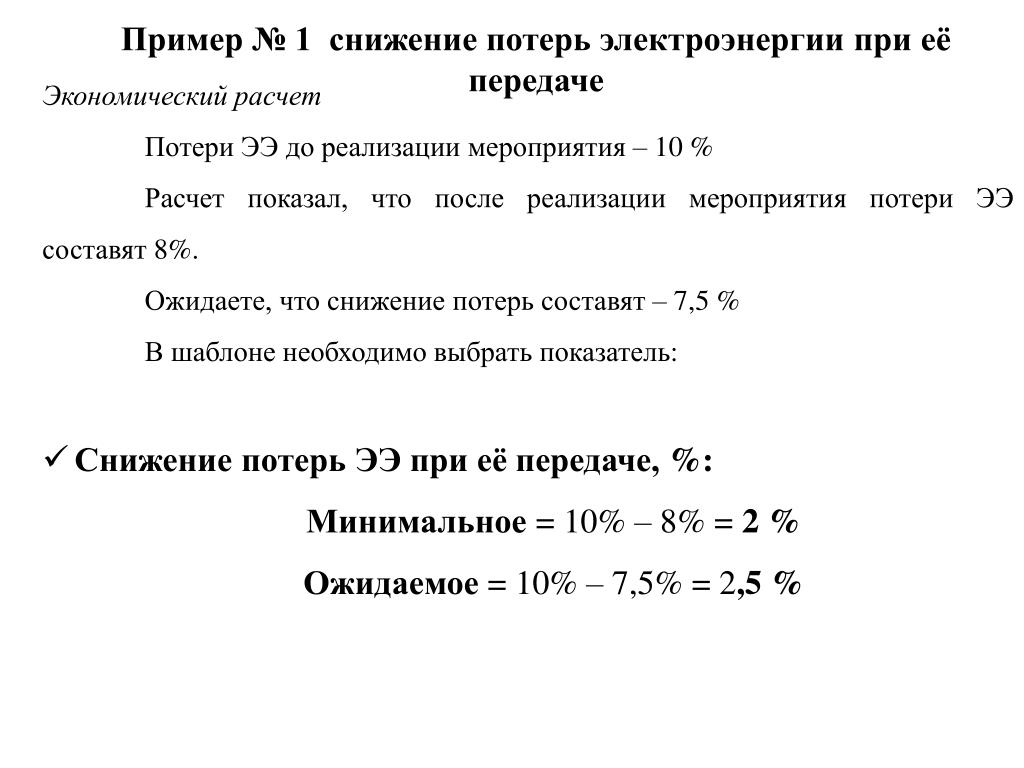 Пример № 1 снижение потерь электроэнергии при её передаче

Экономический расчет

Потери ЭЭ до реализации мероприятия – 10 %

Расчет показал, что после реализации мероприятия потери ЭЭ составят 8%.

Ожидаете, что снижение потерь составят – 7,5 %

В шаблоне необходимо выбрать показатель:

✓ Снижение потерь ЭЭ при её передаче, %:

Минимальное = 10% – 8% = 2 %

Ожидаемое = 10% – 7,5% = 2,5 %